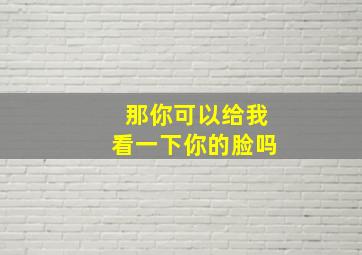 那你可以给我
看一下你的脸吗